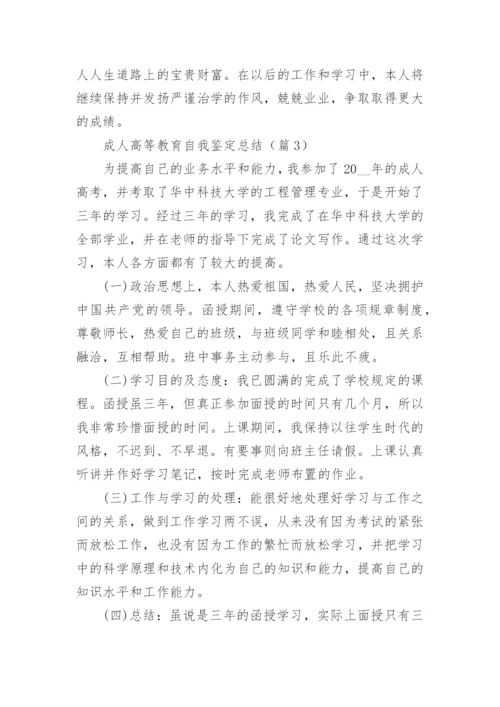 人人生道路上的宝贵财富。在以后的工作和学习中，本人将继续保持并发扬严谨治学的作风，兢兢业业，争取取得更大的成绩。

成人高等教育自我鉴定总结（篇3）

为提高自己的业务水平和能力，我参加了20__年的成人高考，并考取了华中科技大学的工程管理专业，于是开始了三年的学习。经过三年的学习，我完成了在华中科技大学的全部学业，并在老师的指导下完成了论文写作。通过这次学习，本人各方面都有了较大的提高。

(一)政治思想上，本人热爱祖国，热爱人民，坚决拥护中国共产党的领导。函授期间，遵守学校的各项规章制度，尊敬师长，热爱自己的班级，与班级同学和睦相处，且关系融洽，互相帮助。班中事务主动参与，且乐此不疲。

(二)学习目的及态度：我已圆满的完成了学校规定的课程。函授虽三年，但真正参加面授的时间只有几个月，所以我非常珍惜面授的时间。上课期间，我保持以往学生时代的风格，不迟到、不早退。有要事则向班主任请假。上课认真听讲并作好学习笔记，按时完成老师布置的作业。

(三)工作与学习的处理：能很好地处理好学习与工作之间的关系，做到工作学习两不误，从来没有因为考试的紧张而放松工作，也没有因为工作的繁忙而放松学习，并把学习中的科学原理和技术内化为自己的知识和能力，提高自己的知识水平和工作能力。

(四)总结：虽说是三年的函授学习，实际上面授只有三